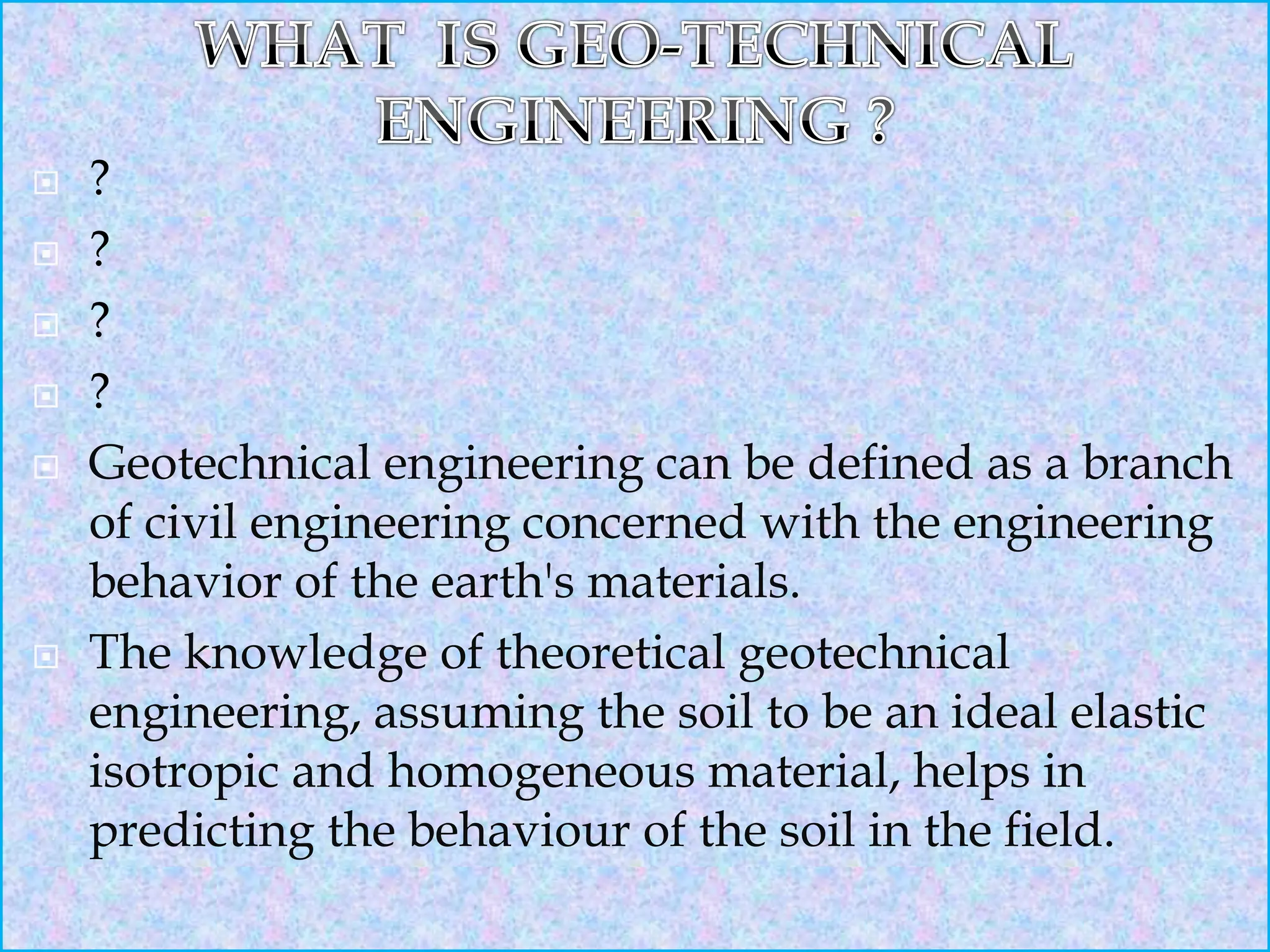 WHAT IS GEO-TECHNICAL ENGINEERING ?

?

?

?

?

Geotechnical engineering can be defined as a branch of civil engineering concerned with the engineering behavior of the earth's materials.

The knowledge of theoretical geotechnical engineering, assuming the soil to be an ideal elastic isotropic and homogeneous material, helps in predicting the behaviour of the soil in the field.